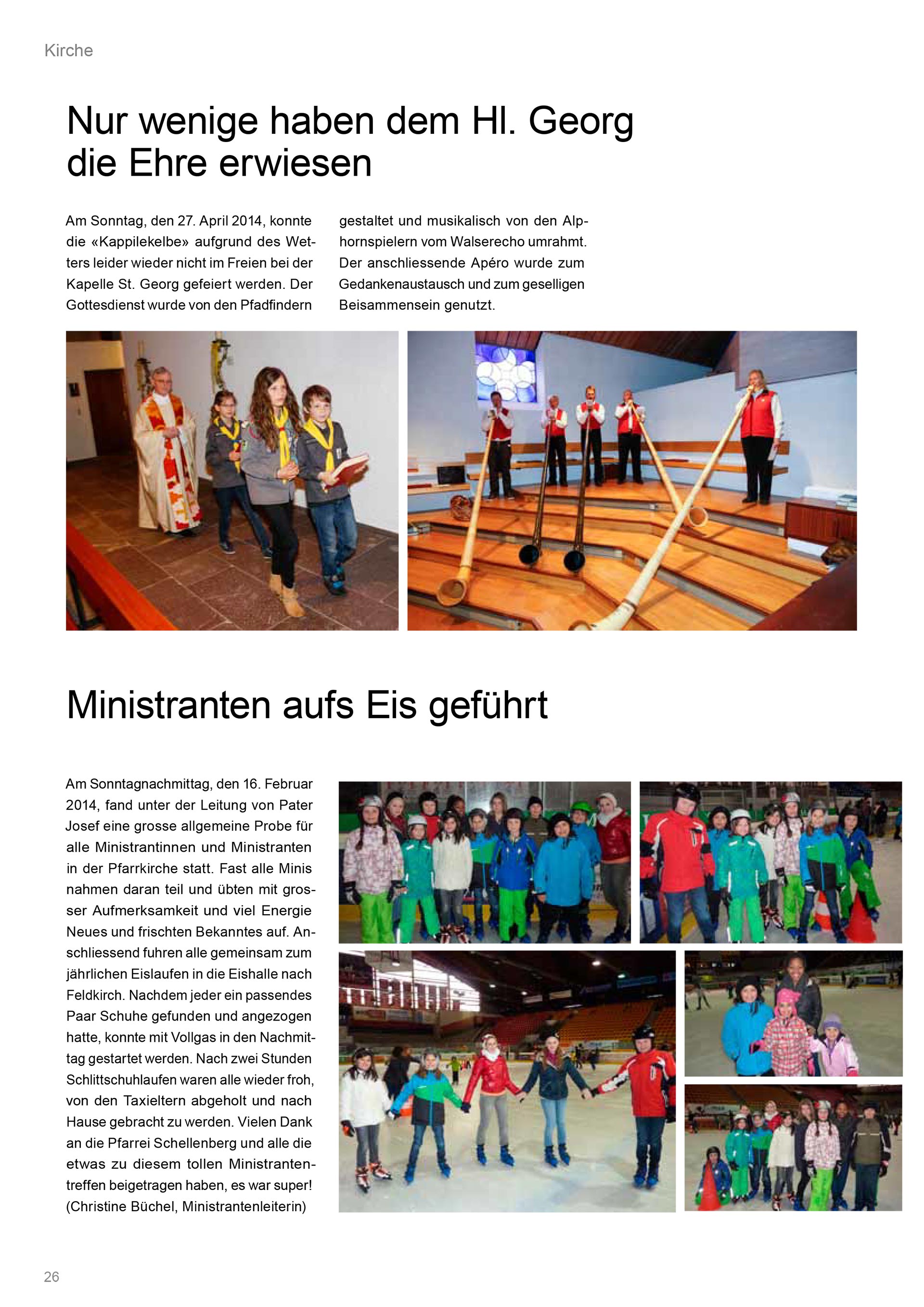 Kirche

Nur wenige haben dem Hl. Georg die Ehre erwiesen

Am Sonntag, den 27. April 2014, konnte die «Kappilekelbe» aufgrund des Wetters leider wieder nicht im Freien bei der Kapelle St. Georg gefeiert werden. Der Gottesdienst wurde von den Pfadfindern gestaltet und musikalisch von den Alphornspielern vom Walserecho umrahmt. Der anschliessende Apéro wurde zum Gedankenaustausch und zum geselligen Beisammensein genutzt.

Ministranten aufs Eis geführt

Am Sonntagnachmittag, den 16. Februar 2014, fand unter der Leitung von Pater Josef eine grosse allgemeine Probe für alle Ministrantinnen und Ministranten in der Pfarrkirche statt. Fast alle Minis nahmen daran teil und übten mit grosser Aufmerksamkeit und viel Energie Neues und frischten Bekanntes auf. Anschliessend fuhren alle gemeinsam zum jährlichen Eislaufen in die Eishalle nach Feldkirch. Nachdem jeder ein passendes Paar Schuhe gefunden und angezogen hatte, konnte mit Vollgas in den Nachmittag gestartet werden. Nach zwei Stunden Schlittschuhlaufen waren alle wieder froh, von den Taxieltern abgeholt und nach Hause gebracht zu werden. Vielen Dank an die Pfarrei Schellenberg und alle die etwas zu diesem tollen Ministrantentreffen beigetragen haben, es war super! (Christine Büchel, Ministrantenleiterin)

26